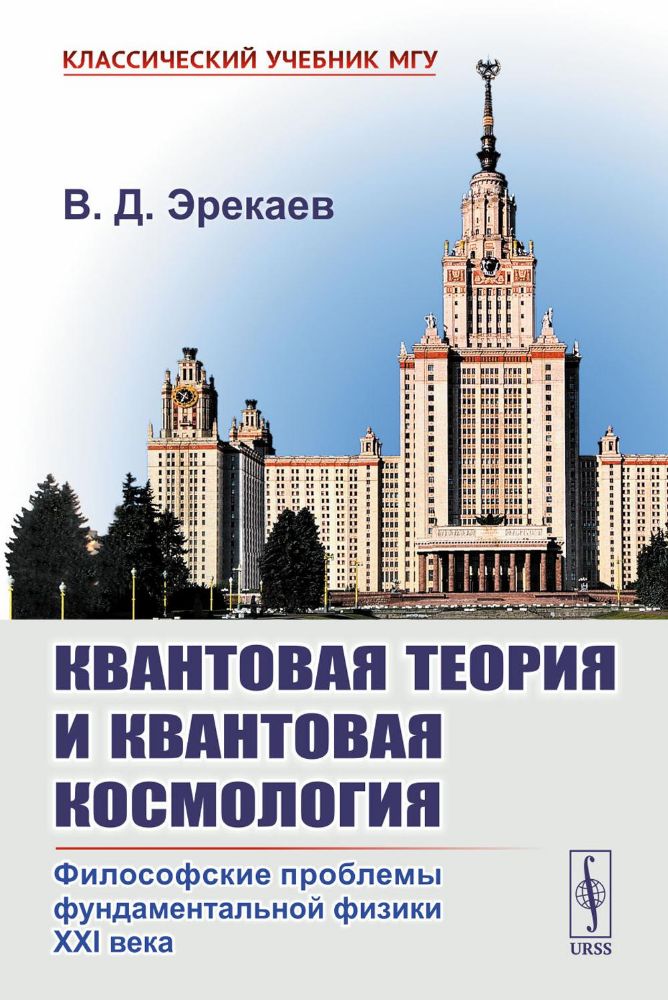 КЛАССИЧЕСКИЙ УЧЕБНИК МГУ

В. Д. Эрекаев

КВАНТОВАЯ ТЕОРИЯ И КВАНТОВАЯ КОСМОЛОГИЯ

Философские проблемы фундаментальной физики XXI века

URSS